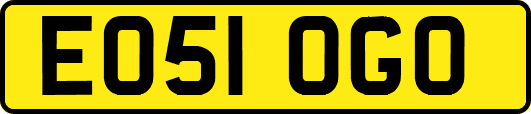 EO51 OGO